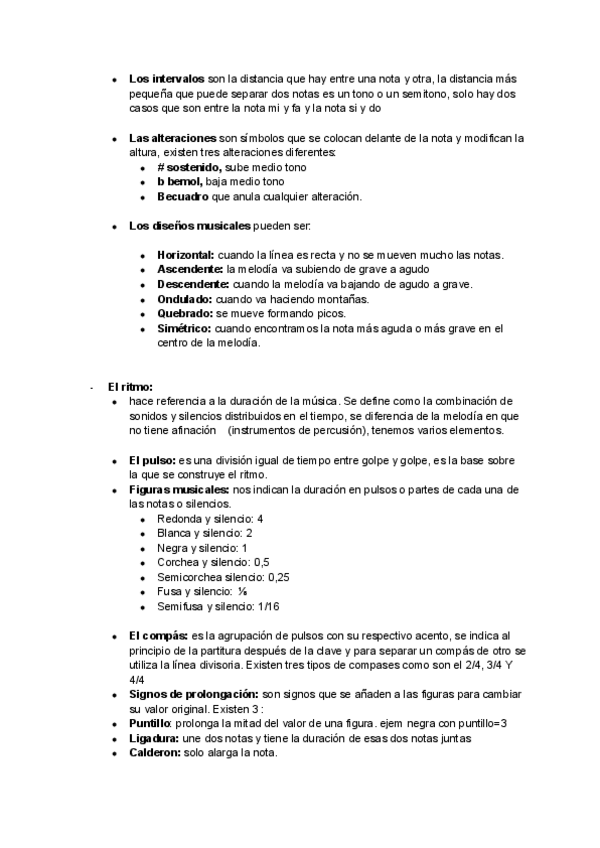 - **Los intervalos** son la distancia que hay entre una nota y otra, la distancia más pequeña que puede separar dos notas es un tono o un semitono, solo hay dos casos que son entre la nota mi y fa y la nota si y do

- **Las alteraciones** son símbolos que se colocan delante de la nota y modifican la altura, existen tres alteraciones diferentes:
  - **# sostenido,** sube medio tono
  - **b bemol,** baja medio tono
  - **Becuadro** que anula cualquier alteración.

- **Los diseños musicales** pueden ser:

  - **Horizontal:** cuando la línea es recta y no se mueven mucho las notas.
  - **Ascendente:** la melodía va subiendo de grave a agudo
  - **Descendente:** cuando la melodía va bajando de agudo a grave.
  - **Ondulado:** cuando va haciendo montañas.
  - **Quebrado:** se mueve formando picos.
  - **Simétrico:** cuando encontramos la nota más aguda o más grave en el centro de la melodía.

- **El ritmo:**
  - hace referencia a la duración de la música. Se define como la combinación de sonidos y silencios distribuidos en el tiempo, se diferencia de la melodía en que no tiene afinación (instrumentos de percusión), tenemos varios elementos.

  - **El pulso:** es una división igual de tiempo entre golpe y golpe, es la base sobre la que se construye el ritmo.
  - **Figuras musicales:** nos indican la duración en pulsos o partes de cada una de las notas o silencios.
    - Redonda y silencio: 4
    - Blanca y silencio: 2
    - Negra y silencio: 1
    - Corchea y silencio: 0,5
    - Semicorchea silencio: 0,25
    - Fusa y silencio: ⅛
    - Semifusa y silencio: 1/16

  - **El compás:** es la agrupación de pulsos con su respectivo acento, se indica al principio de la partitura después de la clave y para separar un compás de otro se utiliza la línea divisoria. Existen tres tipos de compases como son el 2/4, 3/4 Y 4/4
  - **Signos de prolongación:** son signos que se añaden a las figuras para cambiar su valor original. Existen 3 :
  - **Puntillo**: prolonga la mitad del valor de una figura. ejem negra con puntillo=3
  - **Ligadura:** une dos notas y tiene la duración de esas dos notas juntas
  - **Calderon:** solo alarga la nota.